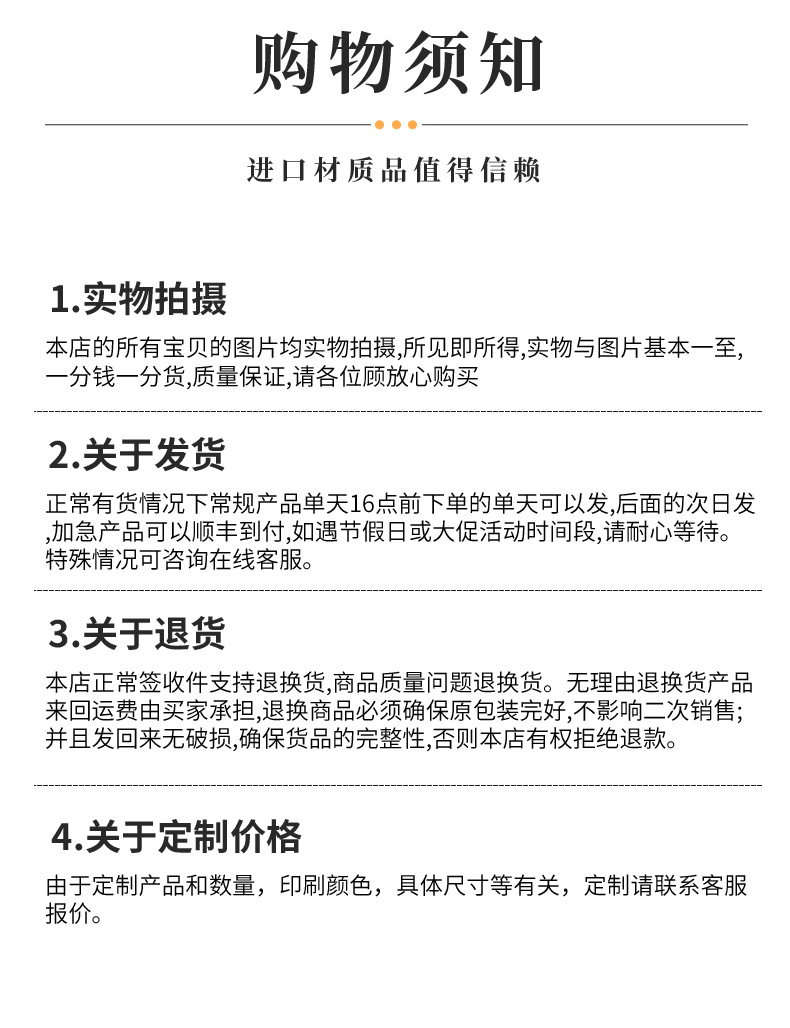 购物须知

进口材质品值得信赖

1.实物拍摄

本店的所有宝贝的图片均实物拍摄,所见即所得,实物与图片基本一至,一分钱一分货,质量保证,请各位顾放心购买

2.关于发货

正常有货情况下常规产品单天16点前下单的单天可以发,后面的次日发,加急产品可以顺丰到付,如遇节假日或大促活动时间段,请耐心等待。特殊情况可咨询在线客服。

3.关于退货

本店正常签收件支持退换货,商品质量问题退换货。无理由退换货产品来回运费由买家承担,退换商品必须确保原包装完好,不影响二次销售;并且发回来无破损,确保货品的完整性,否则本店有权拒绝退款。

4.关于定制价格

由于定制产品和数量，印刷颜色，具体尺寸等有关，定制请联系客服报价。